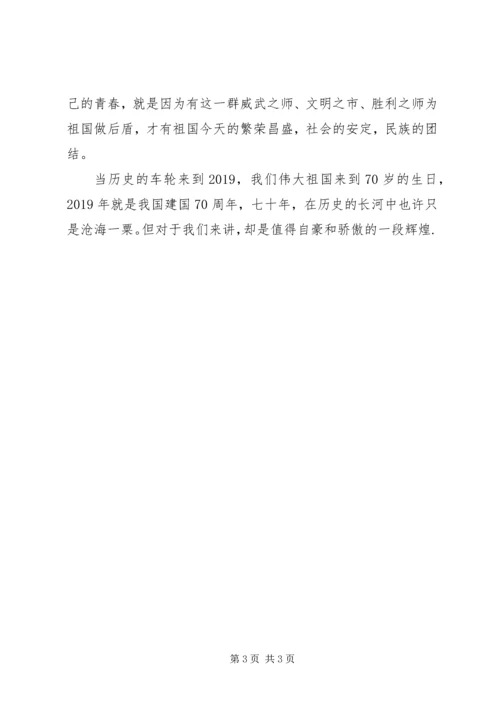 己的青春，就是因为有这一群威武之师、文明之市、胜利之师为祖国做后盾，才有祖国今天的繁荣昌盛，社会的安定，民族的团结。

当历史的车轮来到2019，我们伟大祖国来到70岁的生日，2019年就是我国建国70周年，七十年，在历史的长河中也许只是沧海一粟。但对于我们来讲，却是值得自豪和骄傲的一段辉煌.

第3页 共3页